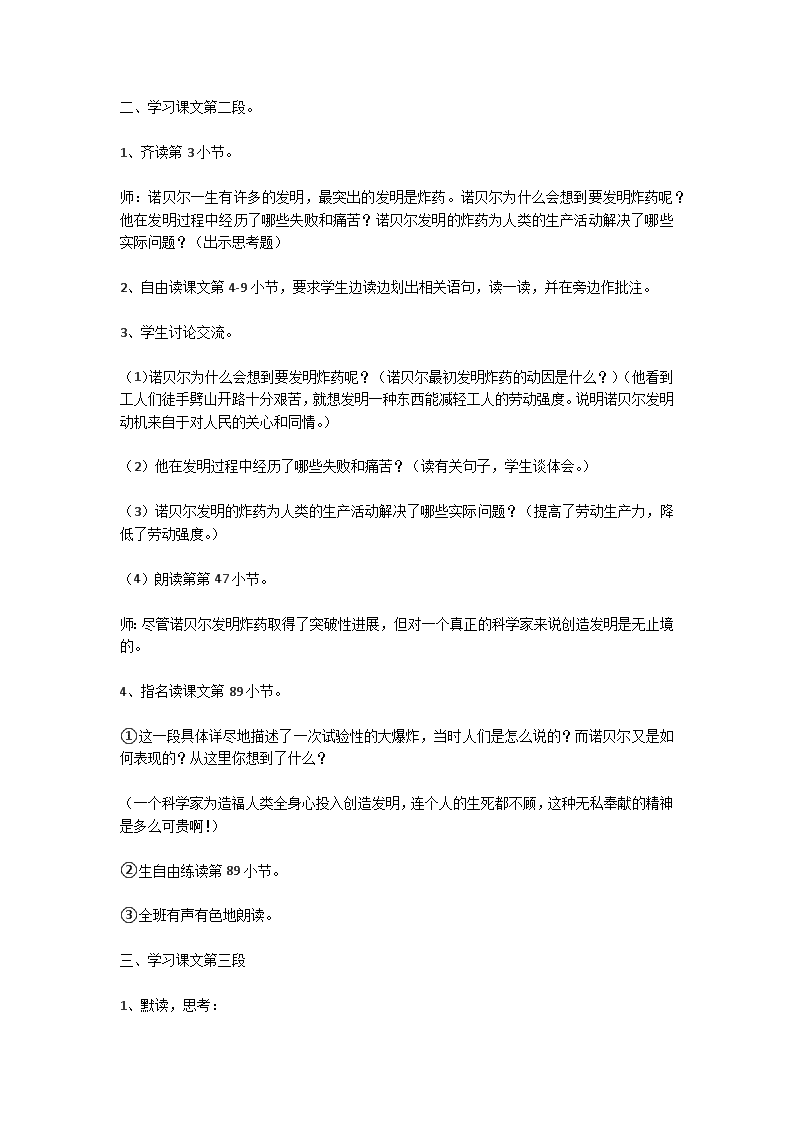 二、学习课文第二段。

1、齐读第 3 小节。

师：诺贝尔一生有许多的发明，最突出的发明是炸药。诺贝尔为什么会想到要发明炸药呢？他在发明过程中经历了哪些失败和痛苦？诺贝尔发明的炸药为人类的生产活动解决了哪些实际问题？（出示思考题）

2、自由读课文第 4-9 小节，要求学生边读边划出相关语句，读一读，并在旁边作批注。

3、学生讨论交流。

（1)诺贝尔为什么会想到要发明炸药呢？（诺贝尔最初发明炸药的动因是什么？）（他看到工人们徒手劈山开路十分艰苦，就想发明一种东西能减轻工人的劳动强度。说明诺贝尔发明动机来自于对人民的关心和同情。）

（2）他在发明过程中经历了哪些失败和痛苦？（读有关句子，学生谈体会。）

（3）诺贝尔发明的炸药为人类的生产活动解决了哪些实际问题？（提高了劳动生产力，降低了劳动强度。）

（4）朗读第 47 小节。

师: 尽管诺贝尔发明炸药取得了突破性进展，但对一个真正的科学家来说创造发明是无止境的。

4、指名读课文第 89 小节。

①这一段具体详尽地描述了一次试验性的大爆炸，当时人们是怎么说的？而诺贝尔又是如何表现的？从这里你想到了什么？

（一个科学家为造福人类全身心投入创造发明，连个人的生死都不顾，这种无私奉献的精神是多么可贵啊！）

②生自由练读第 89 小节。

③全班有声有色地朗读。

三、学习课文第三段

1、默读，思考：